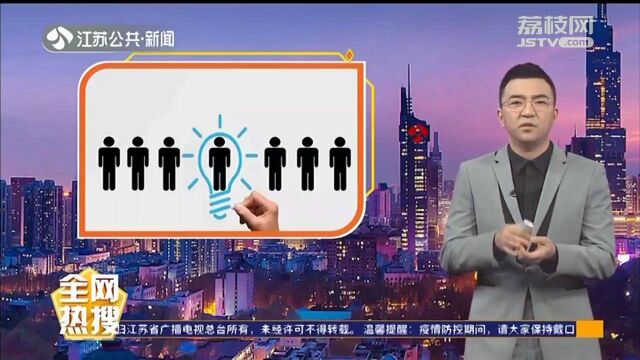 江苏公共·新闻

荔枝网
JSTV.com

全网热搜

归江苏省广播电视总台所有，未经许可不得转载。 温馨提醒：疫情防控期间，请大家保持戴口